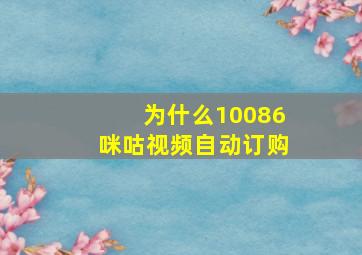 为什么10086
咪咕视频自动订购